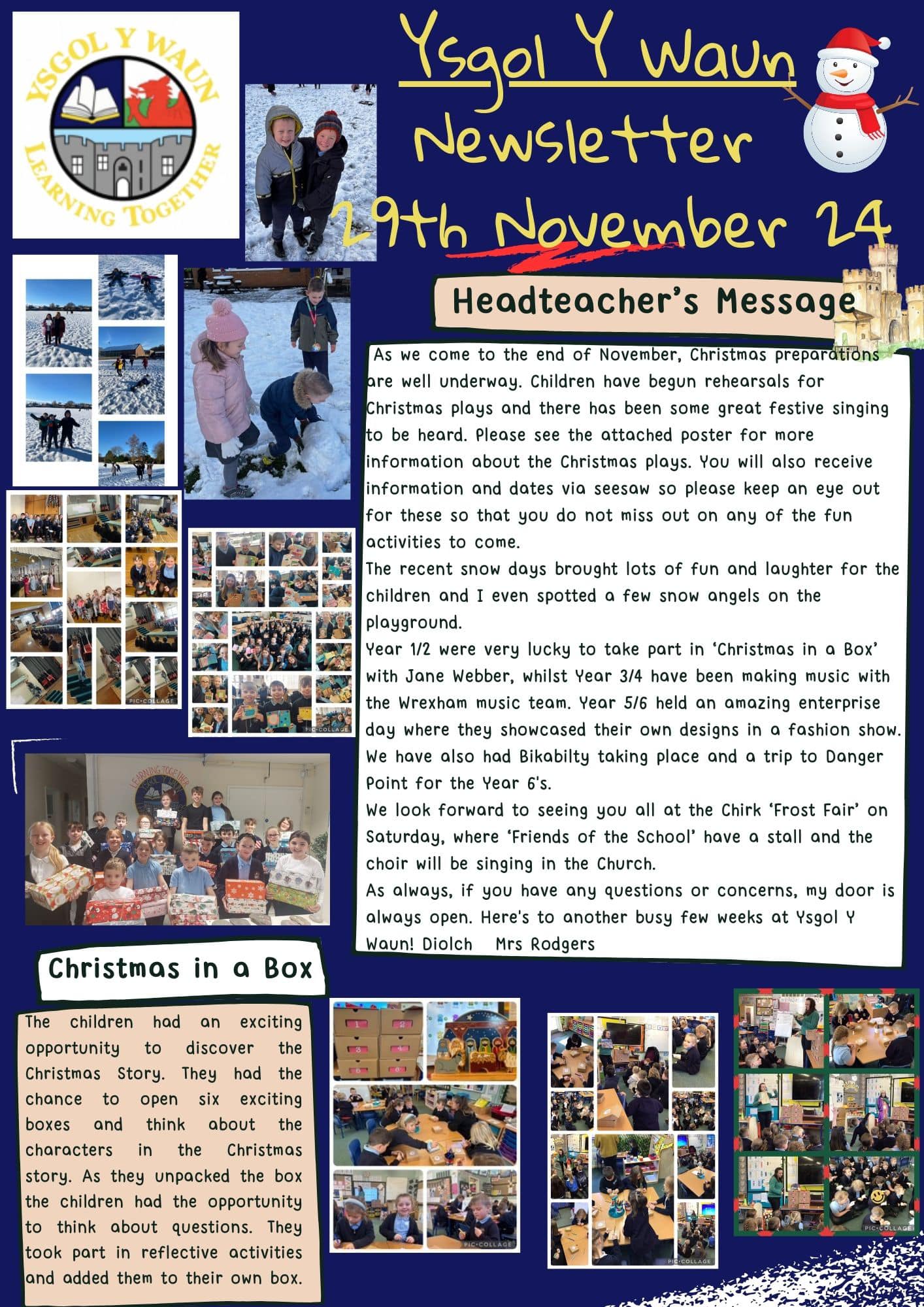 YSGOL Y WAUN
LEARNING TOGETHER

Ysgol Y Waun Newsletter 29th November 24

Headteacher's Message

As we come to the end of November, Christmas preparations are well underway. Children have begun rehearsals for Christmas plays and there has been some great festive singing to be heard. Please see the attached poster for more information about the Christmas plays. You will also receive information and dates via seesaw so please keep an eye out for these so that you do not miss out on any of the fun activities to come.
The recent snow days brought lots of fun and laughter for the children and I even spotted a few snow angels on the playground.
Year 1/2 were very lucky to take part in 'Christmas in a Box' with Jane Webber, whilst Year 3/4 have been making music with the Wrexham music team. Year 5/6 held an amazing enterprise day where they showcased their own designs in a fashion show. We have also had Bikabilty taking place and a trip to Danger Point for the Year 6's.
We look forward to seeing you all at the Chirk 'Frost Fair' on Saturday, where 'Friends of the School' have a stall and the choir will be singing in the Church.
As always, if you have any questions or concerns, my door is always open. Here's to another busy few weeks at Ysgol Y Waun! Diolch Mrs Rodgers

PIC•COLLAGE

PIC•COLLAGE

LEARNING TOGETHER

Christmas in a Box

The children had an exciting opportunity to discover the Christmas Story. They had the chance to open six exciting boxes and think about the characters in the Christmas story. As they unpacked the box the children had the opportunity to think about questions. They took part in reflective activities and added them to their own box.

1 2 3 4 5 6

PIC•COLLAGE

PIC•COLLAGE

PIC•COLLAGE